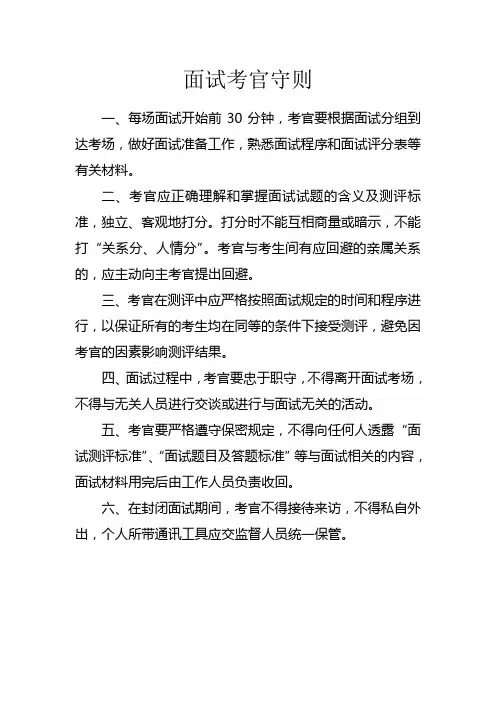 面试考官守则

一、每场面试开始前 30 分钟，考官要根据面试分组到达考场，做好面试准备工作，熟悉面试程序和面试评分表等有关材料。

二、考官应正确理解和掌握面试试题的含义及测评标准，独立、客观地打分。打分时不能互相商量或暗示，不能打“关系分、人情分”。考官与考生间有应回避的亲属关系的，应主动向主考官提出回避。

三、考官在测评中应严格按照面试规定的时间和程序进行，以保证所有的考生均在同等的条件下接受测评，避免因考官的因素影响测评结果。

四、面试过程中，考官要忠于职守，不得离开面试考场，不得与无关人员进行交谈或进行与面试无关的活动。

五、考官要严格遵守保密规定，不得向任何人透露“面试测评标准”、“面试题目及答题标准”等与面试相关的内容，面试材料用完后由工作人员负责收回。

六、在封闭面试期间，考官不得接待来访，不得私自外出，个人所带通讯工具应交监督人员统一保管。